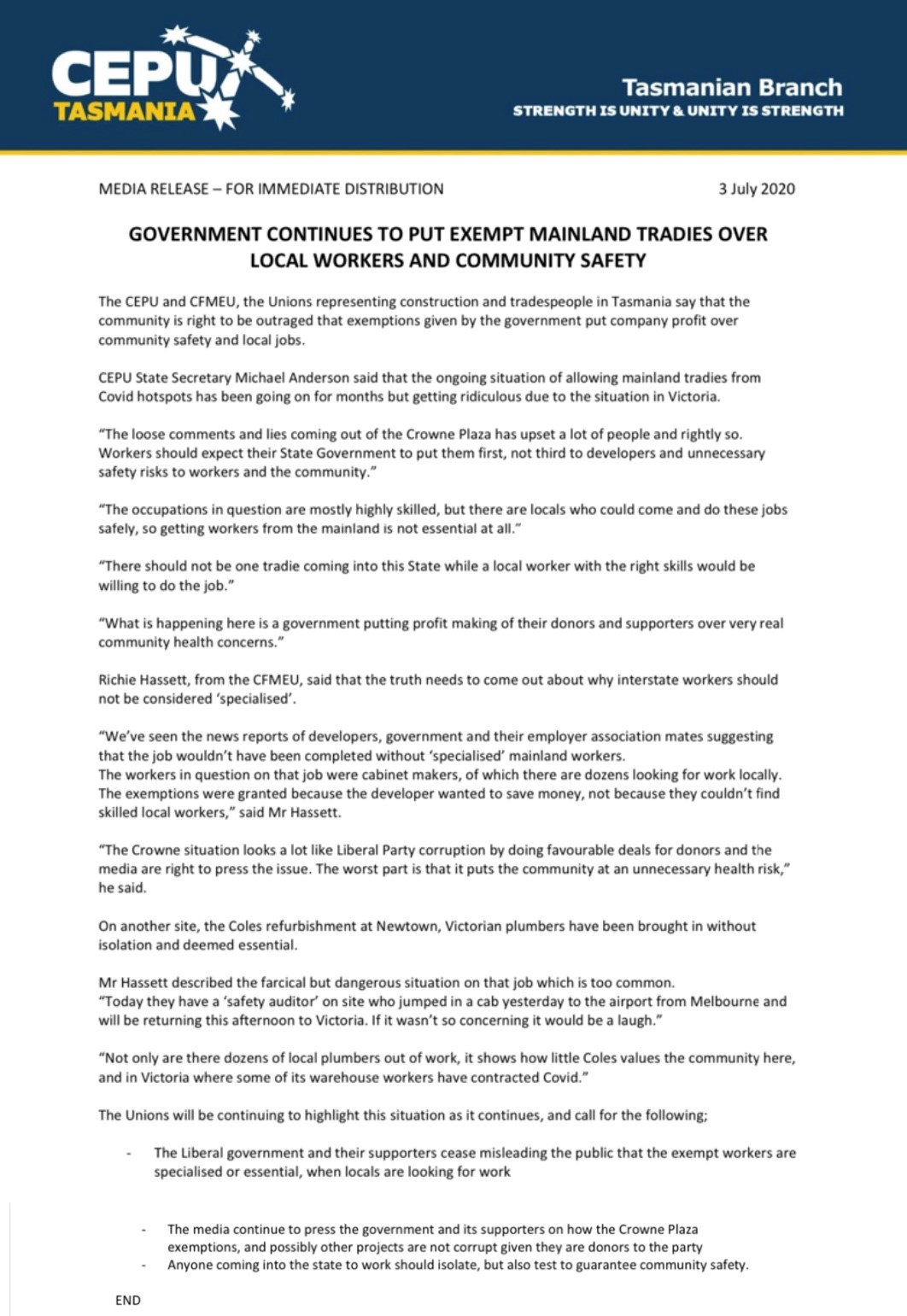 CEPU TASMANIA

Tasmanian Branch
STRENGTH IS UNITY & UNITY IS STRENGTH

MEDIA RELEASE – FOR IMMEDIATE DISTRIBUTION

3 July 2020

GOVERNMENT CONTINUES TO PUT EXEMPT MAINLAND TRADIES OVER LOCAL WORKERS AND COMMUNITY SAFETY

The CEPU and CFMEU, the Unions representing construction and tradespeople in Tasmania say that the community is right to be outraged that exemptions given by the government put company profit over community safety and local jobs.

CEPU State Secretary Michael Anderson said that the ongoing situation of allowing mainland tradies from Covid hotspots has been going on for months but getting ridiculous due to the situation in Victoria.

"The loose comments and lies coming out of the Crowne Plaza has upset a lot of people and rightly so. Workers should expect their State Government to put them first, not third to developers and unnecessary safety risks to workers and the community."

"The occupations in question are mostly highly skilled, but there are locals who could come and do these jobs safely, so getting workers from the mainland is not essential at all."

"There should not be one tradie coming into this State while a local worker with the right skills would be willing to do the job."

"What is happening here is a government putting profit making of their donors and supporters over very real community health concerns."

Richie Hassett, from the CFMEU, said that the truth needs to come out about why interstate workers should not be considered 'specialised'.

"We've seen the news reports of developers, government and their employer association mates suggesting that the job wouldn't have been completed without 'specialised' mainland workers.
The workers in question on that job were cabinet makers, of which there are dozens looking for work locally. The exemptions were granted because the developer wanted to save money, not because they couldn't find skilled local workers," said Mr Hassett.

"The Crowne situation looks a lot like Liberal Party corruption by doing favourable deals for donors and the media are right to press the issue. The worst part is that it puts the community at an unnecessary health risk," he said.

On another site, the Coles refurbishment at Newtown, Victorian plumbers have been brought in without isolation and deemed essential.

Mr Hassett described the farcical but dangerous situation on that job which is too common.
"Today they have a 'safety auditor' on site who jumped in a cab yesterday to the airport from Melbourne and will be returning this afternoon to Victoria. If it wasn't so concerning it would be a laugh."

"Not only are there dozens of local plumbers out of work, it shows how little Coles values the community here, and in Victoria where some of its warehouse workers have contracted Covid."

The Unions will be continuing to highlight this situation as it continues, and call for the following;

- The Liberal government and their supporters cease misleading the public that the exempt workers are specialised or essential, when locals are looking for work

- The media continue to press the government and its supporters on how the Crowne Plaza exemptions, and possibly other projects are not corrupt given they are donors to the party
- Anyone coming into the state to work should isolate, but also test to guarantee community safety.

END